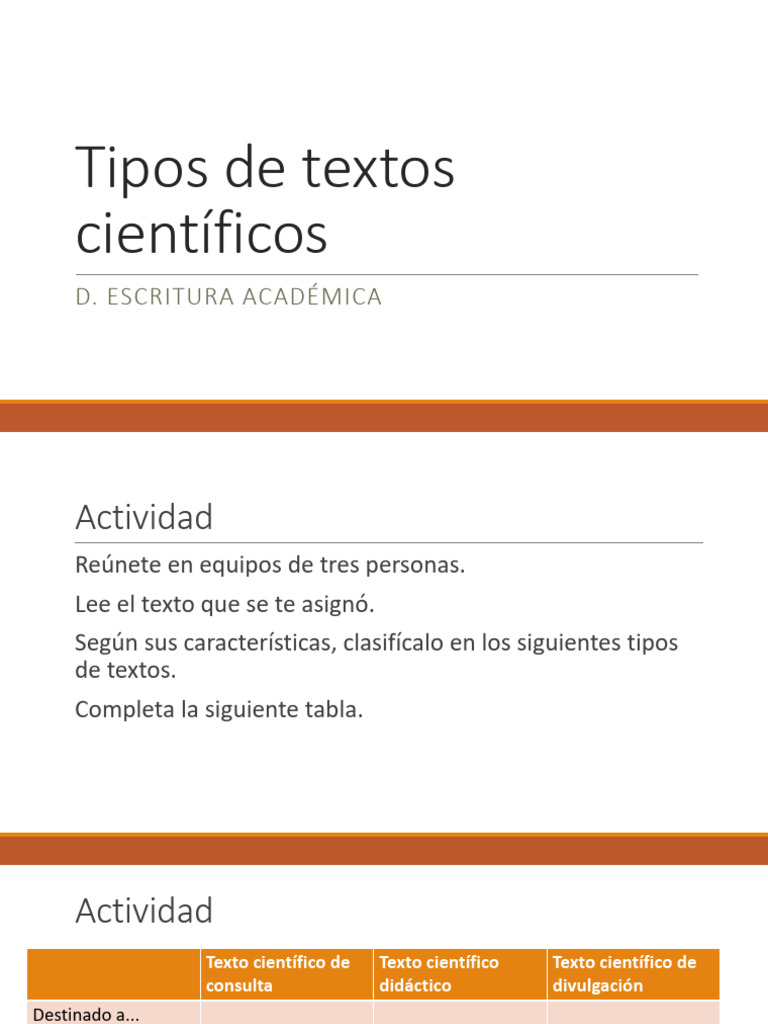 Tipos de textos científicos

D. ESCRITURA ACADÉMICA

Actividad

Reúnete en equipos de tres personas.

Lee el texto que se te asignó.

Según sus características, clasifícalo en los siguientes tipos de textos.

Completa la siguiente tabla.

Actividad

| | Texto científico de consulta | Texto científico didáctico | Texto científico de divulgación |
|---|---|---|---|
| Destinado a... | | | |